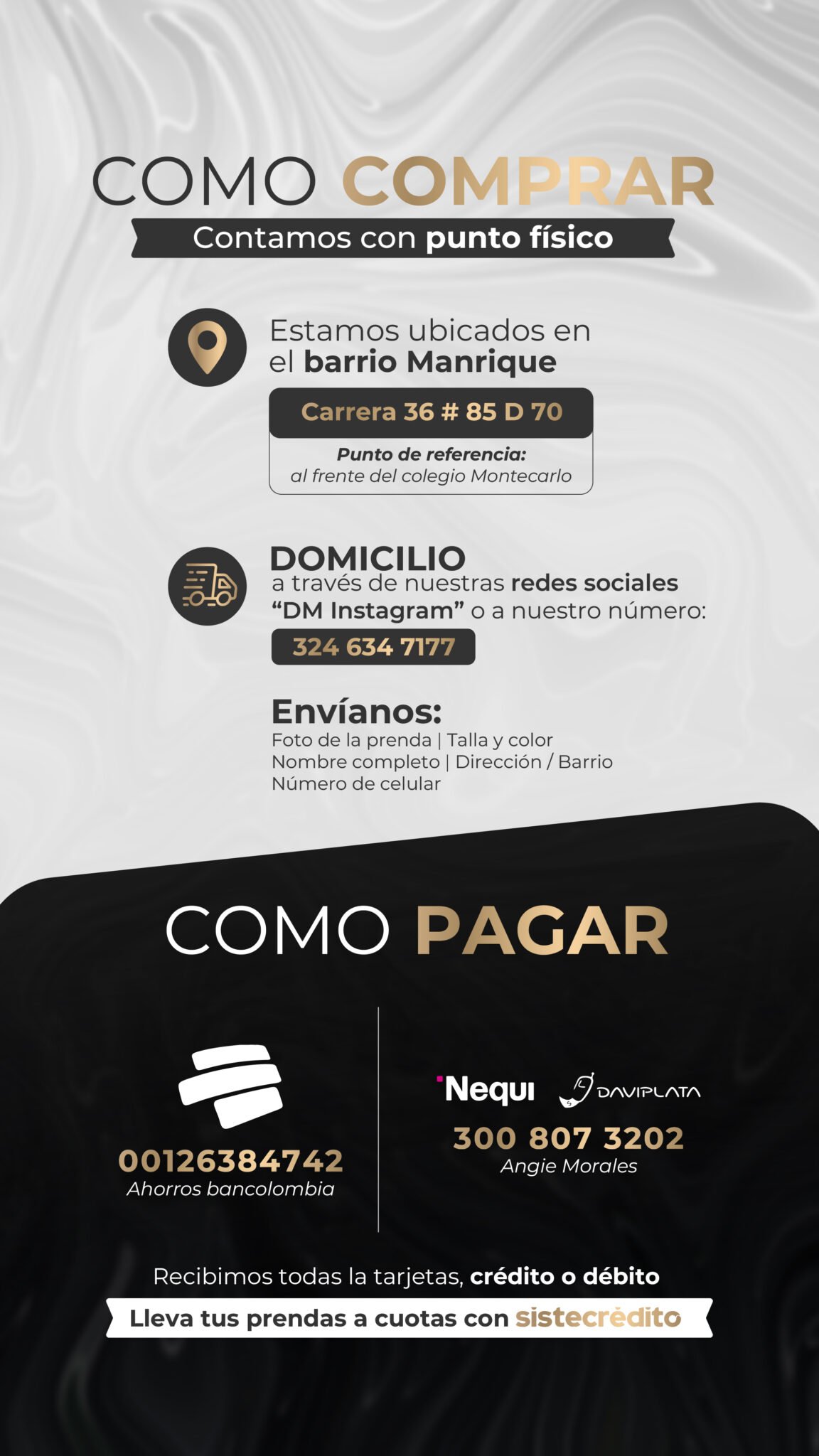 COMO COMPRAR

Contamos con punto físico

Estamos ubicados en el barrio Manrique

Carrera 36 # 85 D 70

Punto de referencia:
al frente del colegio Montecarlo

DOMICILIO
a través de nuestras redes sociales "DM Instagram" o a nuestro número:

324 634 7177

Envíanos:
Foto de la prenda | Talla y color
Nombre completo | Dirección / Barrio
Número de celular

COMO PAGAR

00126384742
Ahorros bancolombia

Nequi DAVIPLATA
300 807 3202
Angie Morales

Recibimos todas la tarjetas, crédito o débito

Lleva tus prendas a cuotas con sistecrédito